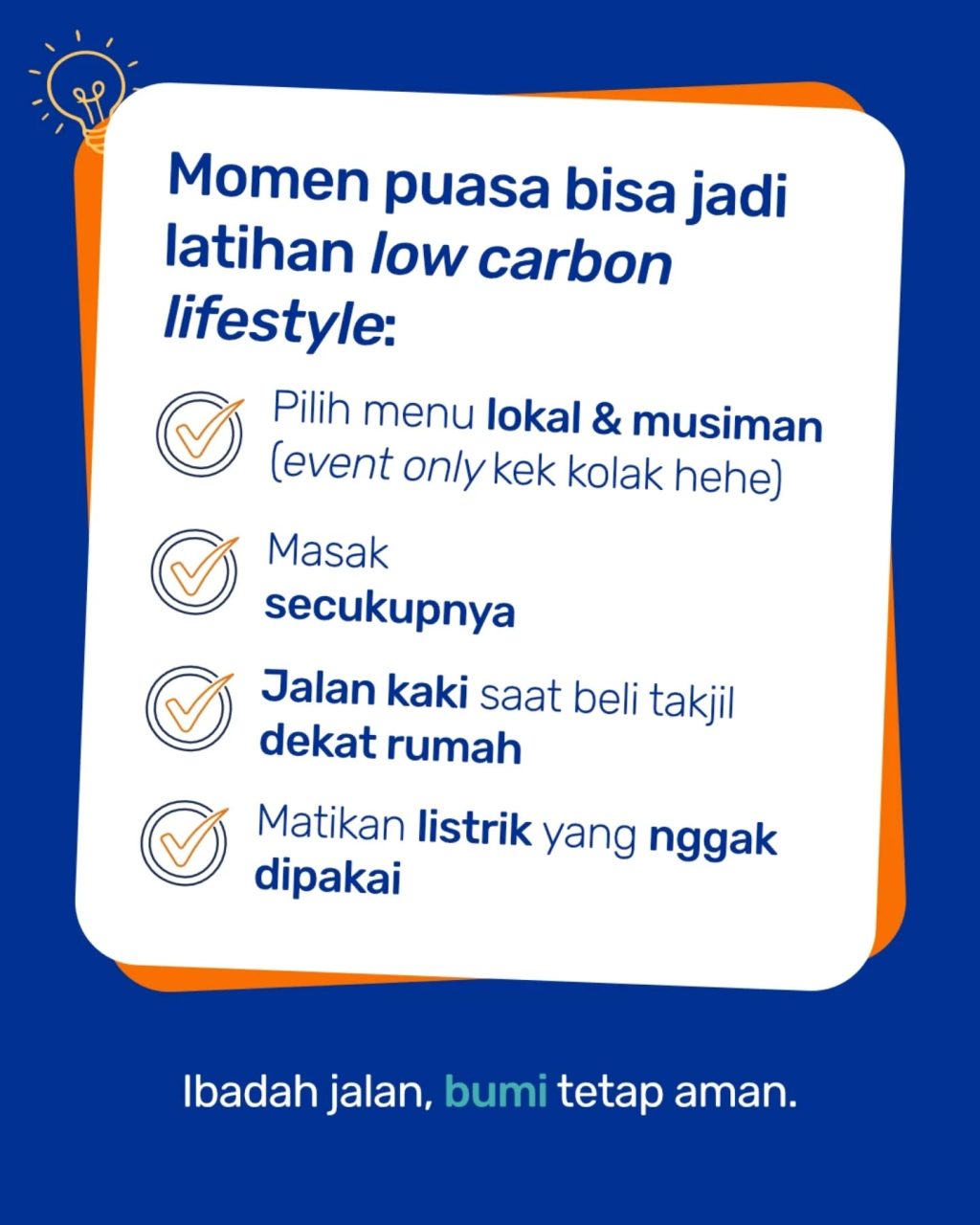 Momen puasa bisa jadi latihan low carbon lifestyle:

Pilih menu lokal & musiman (event only kek kolak hehe)

Masak secukupnya

Jalan kaki saat beli takjil dekat rumah

Matikan listrik yang nggak dipakai

Ibadah jalan, bumi tetap aman.